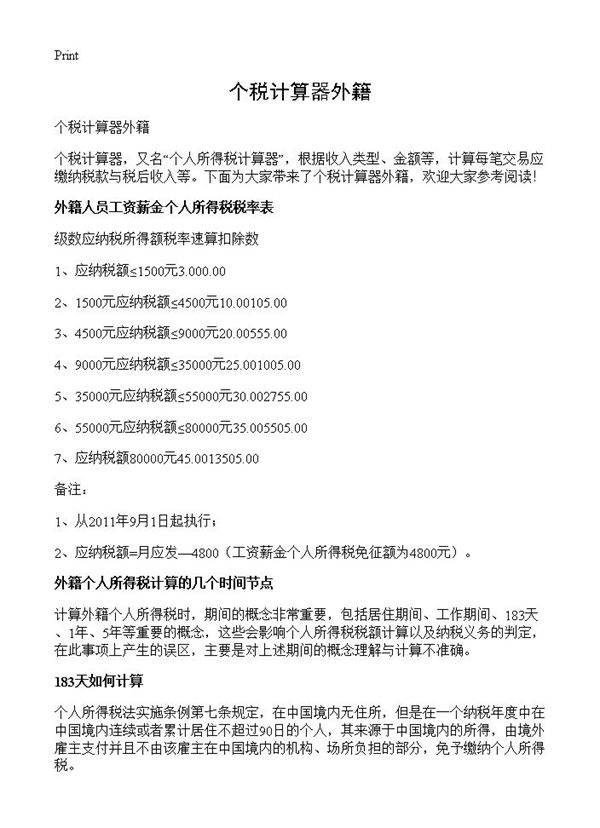 Print

个税计算器外籍

个税计算器外籍

个税计算器，又名“个人所得税计算器”，根据收入类型、金额等，计算每笔交易应缴纳税款与税后收入等。下面为大家带来了个税计算器外籍，欢迎大家参考阅读！

外籍人员工资薪金个人所得税税率表

级数应纳税所得额税率速算扣除数

1、应纳税额≤1500元3.000.00

2、1500元应纳税额≤4500元10.00105.00

3、4500元应纳税额≤9000元20.00555.00

4、9000元应纳税额≤35000元25.001005.00

5、35000元应纳税额≤55000元30.002755.00

6、55000元应纳税额≤80000元35.005505.00

7、应纳税额80000元45.0013505.00

备注：

1、从2011年9月1日起执行；

2、应纳税额=月应发—4800（工资薪金个人所得税免征额为4800元）。

外籍个人所得税计算的几个时间节点

计算外籍个人所得税时，期间的概念非常重要，包括居住期间、工作期间、183天、1年、5年等重要的概念，这些会影响个人所得税税额计算以及纳税义务的判定，在此事项上产生的误区，主要是对上述期间的概念理解与计算不准确。

183天如何计算

个人所得税法实施条例第七条规定，在中国境内无住所，但是在一个纳税年度中在中国境内连续或者累计居住不超过90日的个人，其来源于中国境内的所得，由境外雇主支付并且不由该雇主在中国境内的机构、场所负担的部分，免予缴纳个人所得税。